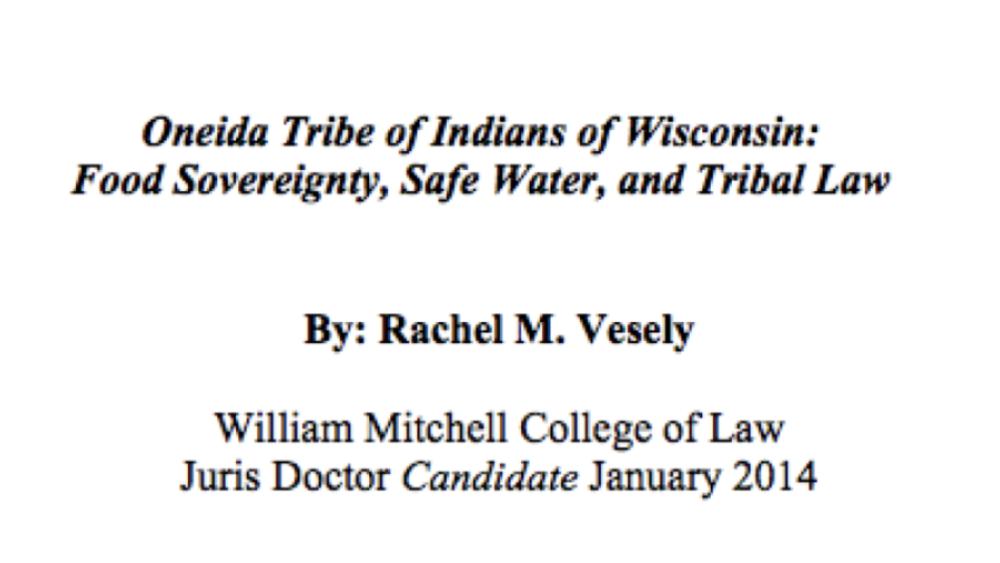 Oneida Tribe of Indians of Wisconsin:
Food Sovereignty, Safe Water, and Tribal Law

By: Rachel M. Vesely

William Mitchell College of Law
Juris Doctor Candidate January 2014